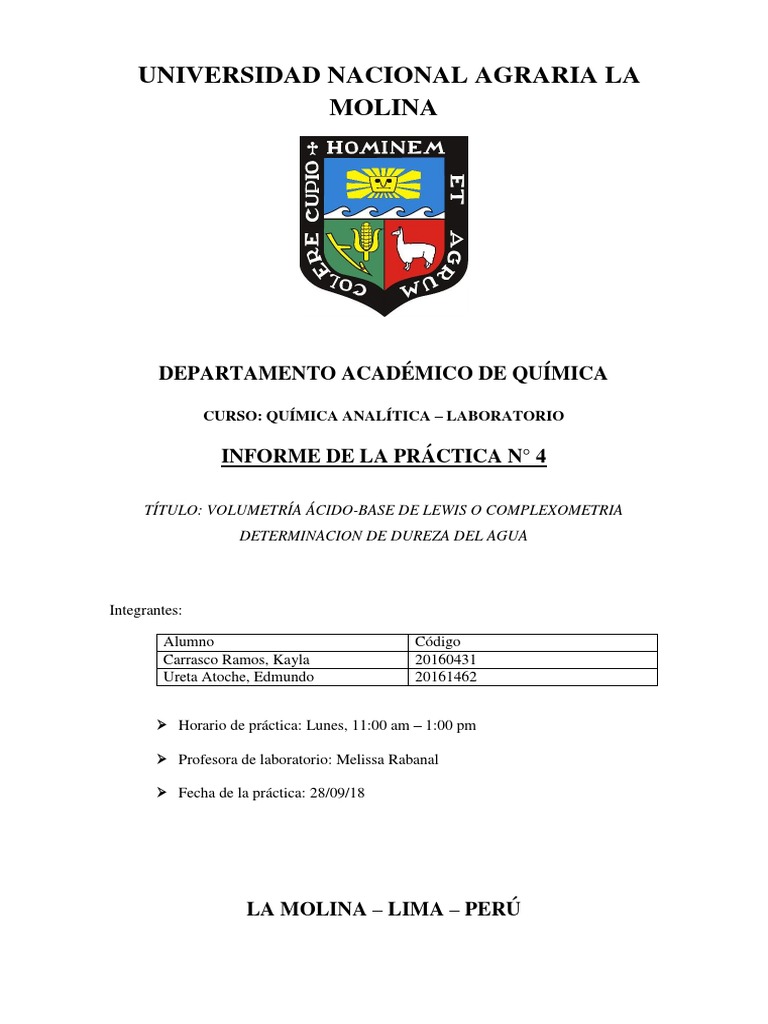 UNIVERSIDAD NACIONAL AGRARIA LA MOLINA

HOMINEM ET AGRUM COLERE CUDIO

DEPARTAMENTO ACADÉMICO DE QUÍMICA

CURSO: QUÍMICA ANALÍTICA – LABORATORIO

INFORME DE LA PRÁCTICA N° 4

TÍTULO: VOLUMETRÍA ÁCIDO-BASE DE LEWIS O COMPLEXOMETRIA

DETERMINACION DE DUREZA DEL AGUA

Integrantes:

| Alumno | Código |
|---|---|
| Carrasco Ramos, Kayla | 20160431 |
| Ureta Atoche, Edmundo | 20161462 |

➢ Horario de práctica: Lunes, 11:00 am – 1:00 pm

➢ Profesora de laboratorio: Melissa Rabanal

➢ Fecha de la práctica: 28/09/18

LA MOLINA – LIMA – PERÚ